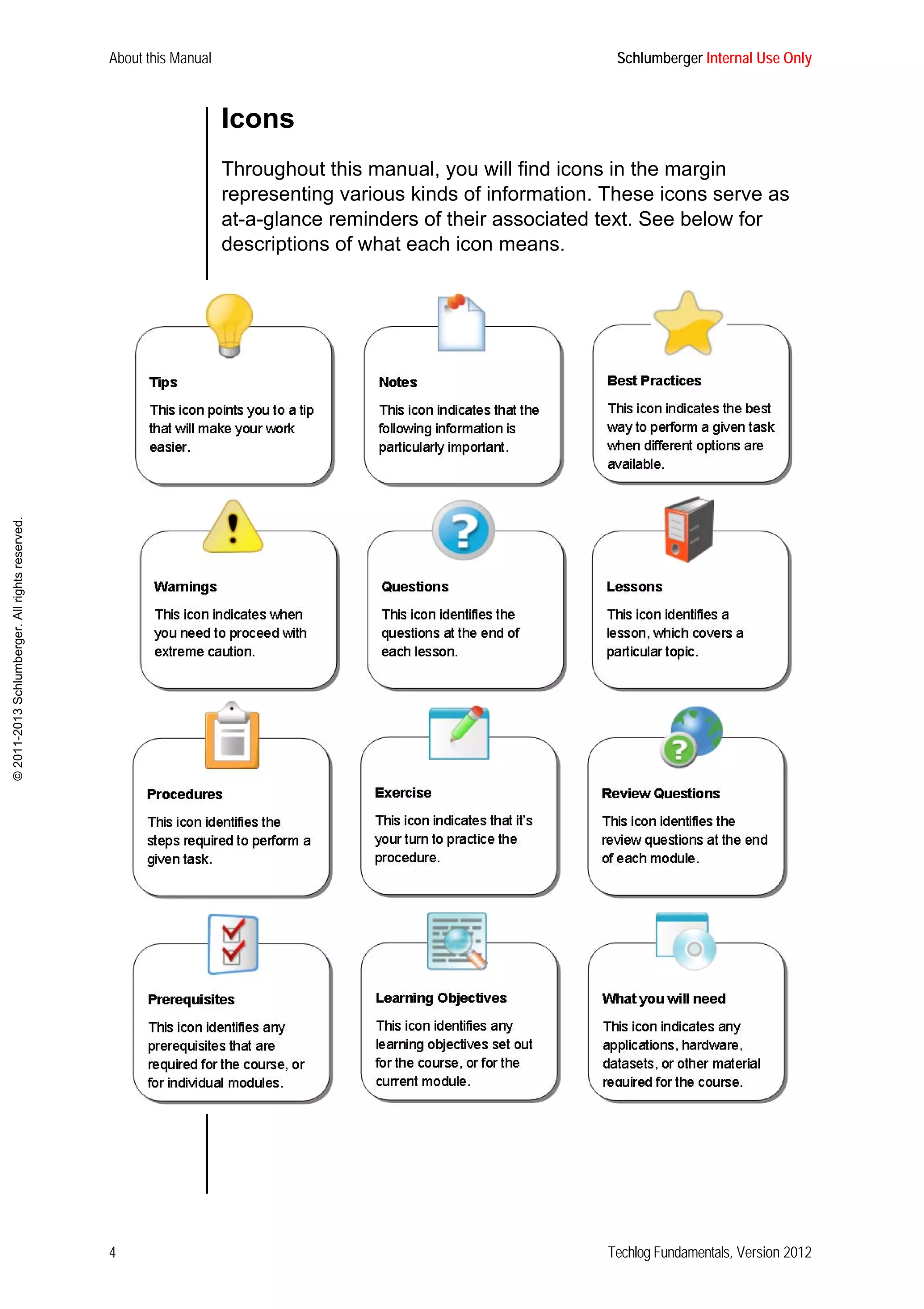 About this Manual

Schlumberger Internal Use Only

Icons

Throughout this manual, you will find icons in the margin representing various kinds of information. These icons serve as at-a-glance reminders of their associated text. See below for descriptions of what each icon means.

Tips

This icon points you to a tip that will make your work easier.

Notes

This icon indicates that the following information is particularly important.

Best Practices

This icon indicates the best way to perform a given task when different options are available.

Warnings

This icon indicates when you need to proceed with extreme caution.

Questions

This icon identifies the questions at the end of each lesson.

Lessons

This icon identifies a lesson, which covers a particular topic.

Procedures

This icon identifies the steps required to perform a given task.

Exercise

This icon indicates that it's your turn to practice the procedure.

Review Questions

This icon identifies the review questions at the end of each module.

Prerequisites

This icon identifies any prerequisites that are required for the course, or for individual modules.

Learning Objectives

This icon identifies any learning objectives set out for the course, or for the current module.

What you will need

This icon indicates any applications, hardware, datasets, or other material required for the course.

© 2011-2013 Schlumberger. All rights reserved.

4

Techlog Fundamentals, Version 2012